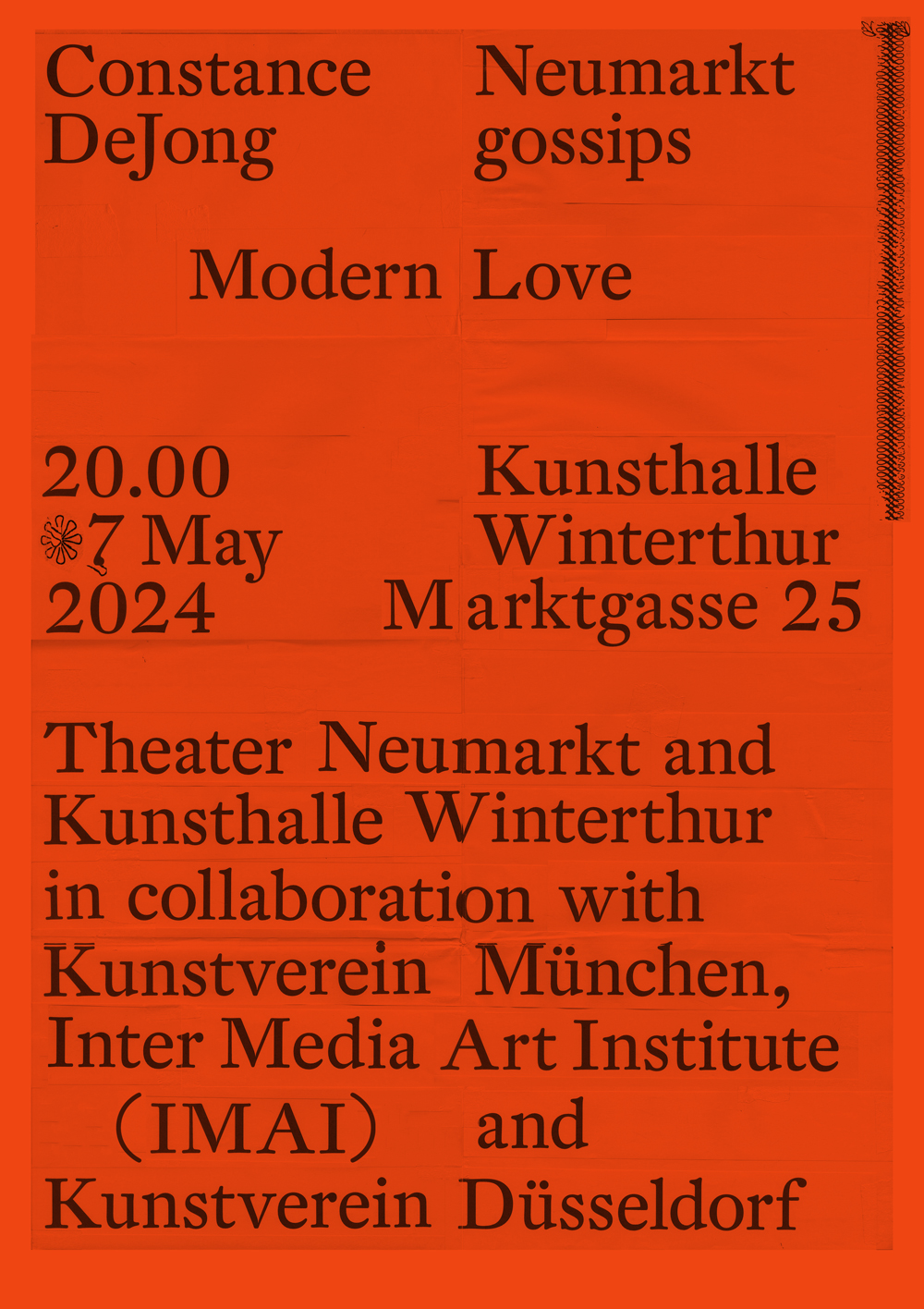 Constance DeJong

Neumarkt gossips

Modern Love

20.00
7 May
2024

Kunsthalle
Winterthur
Marktgasse 25

Theater Neumarkt and Kunsthalle Winterthur in collaboration with Kunstverein München, Inter Media Art Institute (IMAI) and Kunstverein Düsseldorf